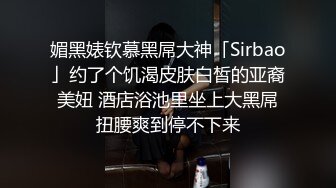 媚黑婊钦慕黑屌大神「Sirbao」约了个饥渴皮肤白皙的亚裔美妞 酒店浴池里坐上大黑屌扭腰爽到停不下来